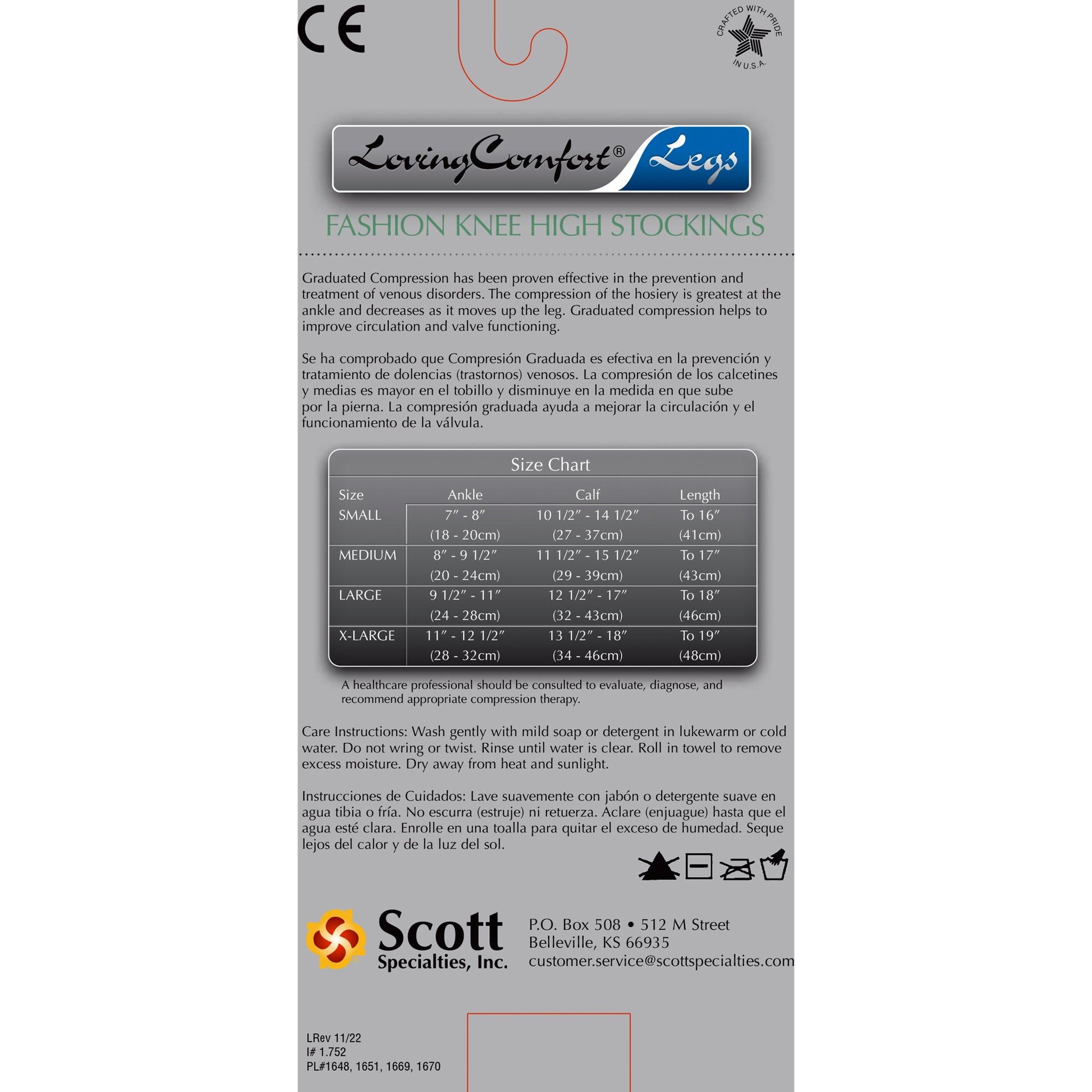 CE

CRAFTED WITH PRIDE IN U.S.A.

LovingComfort® Legs

FASHION KNEE HIGH STOCKINGS

Graduated Compression has been proven effective in the prevention and treatment of venous disorders. The compression of the hosiery is greatest at the ankle and decreases as it moves up the leg. Graduated compression helps to improve circulation and valve functioning.

Se ha comprobado que Compresión Graduada es efectiva en la prevención y tratamiento de dolencias (trastornos) venosos. La compresión de los calcetines y medias es mayor en el tobillo y disminuye en la medida en que sube por la pierna. La compresión graduada ayuda a mejorar la circulación y el funcionamiento de la válvula.

Size Chart

| Size | Ankle | Calf | Length |
|---|---|---|---|
| SMALL | 7″ - 8″ (18 - 20cm) | 10 1/2″ - 14 1/2″ (27 - 37cm) | To 16″ (41cm) |
| MEDIUM | 8″ - 9 1/2″ (20 - 24cm) | 11 1/2″ - 15 1/2″ (29 - 39cm) | To 17″ (43cm) |
| LARGE | 9 1/2″ - 11″ (24 - 28cm) | 12 1/2″ - 17″ (32 - 43cm) | To 18″ (46cm) |
| X-LARGE | 11″ - 12 1/2″ (28 - 32cm) | 13 1/2″ - 18″ (34 - 46cm) | To 19″ (48cm) |

A healthcare professional should be consulted to evaluate, diagnose, and recommend appropriate compression therapy.

Care Instructions: Wash gently with mild soap or detergent in lukewarm or cold water. Do not wring or twist. Rinse until water is clear. Roll in towel to remove excess moisture. Dry away from heat and sunlight.

Instrucciones de Cuidados: Lave suavemente con jabón o detergente suave en agua tibia o fría. No escurra (estruje) ni retuerza. Aclare (enjuague) hasta que el agua esté clara. Enrolle en una toalla para quitar el exceso de humedad. Seque lejos del calor y de la luz del sol.

Scott Specialties, Inc.

P.O. Box 508 • 512 M Street
Belleville, KS 66935
customer.service@scottspecialties.com

LRev 11/22
I# 1.752
PL#1648, 1651, 1669, 1670